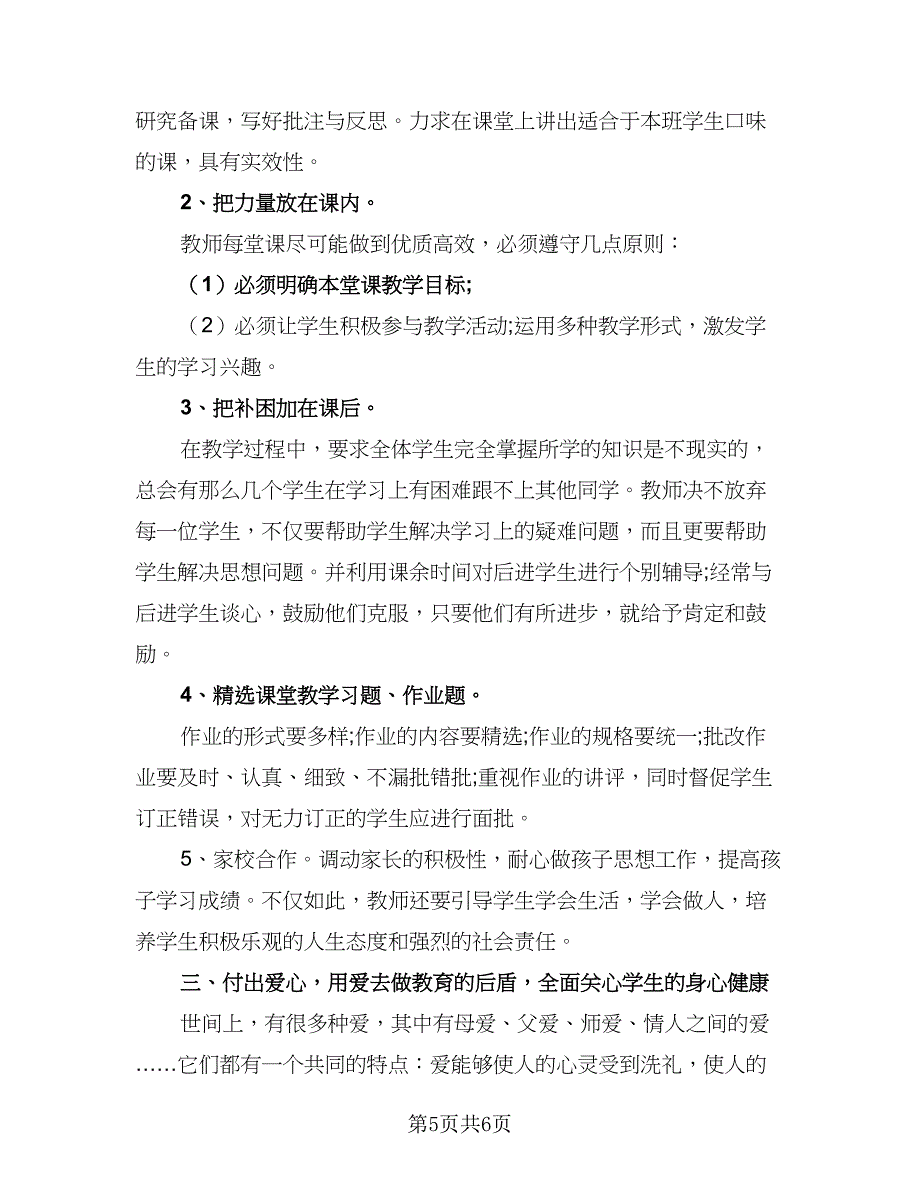 研究备课，写好批注与反思。力求在课堂上讲出适合于本班学生口味的课，具有实效性。

2、把力量放在课内。

教师每堂课尽可能做到优质高效，必须遵守几点原则：

（1）必须明确本堂课教学目标;

（2）必须让学生积极参与教学活动;运用多种教学形式，激发学生的学习兴趣。

3、把补困加在课后。

在教学过程中，要求全体学生完全掌握所学的知识是不现实的，总会有那么几个学生在学习上有困难跟不上其他同学。教师决不放弃每一位学生，不仅要帮助学生解决学习上的疑难问题，而且更要帮助学生解决思想问题。并利用课余时间对后进学生进行个别辅导;经常与后进学生谈心，鼓励他们克服，只要他们有所进步，就给予肯定和鼓励。

4、精选课堂教学习题、作业题。

作业的形式要多样;作业的内容要精选;作业的规格要统一;批改作业要及时、认真、细致、不漏批错批;重视作业的讲评，同时督促学生订正错误，对无力订正的学生应进行面批。

5、家校合作。调动家长的积极性，耐心做孩子思想工作，提高孩子学习成绩。不仅如此，教师还要引导学生学会生活，学会做人，培养学生积极乐观的人生态度和强烈的社会责任。

三、付出爱心，用爱去做教育的后盾，全面关心学生的身心健康

世间上，有很多种爱，其中有母爱、父爱、师爱、情人之间的爱……它们都有一个共同的特点：爱能够使人的心灵受到洗礼，使人的

第5页共6页